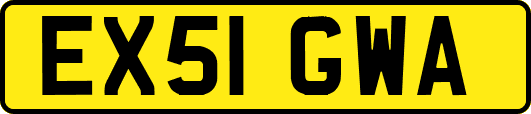 EX51 GWA